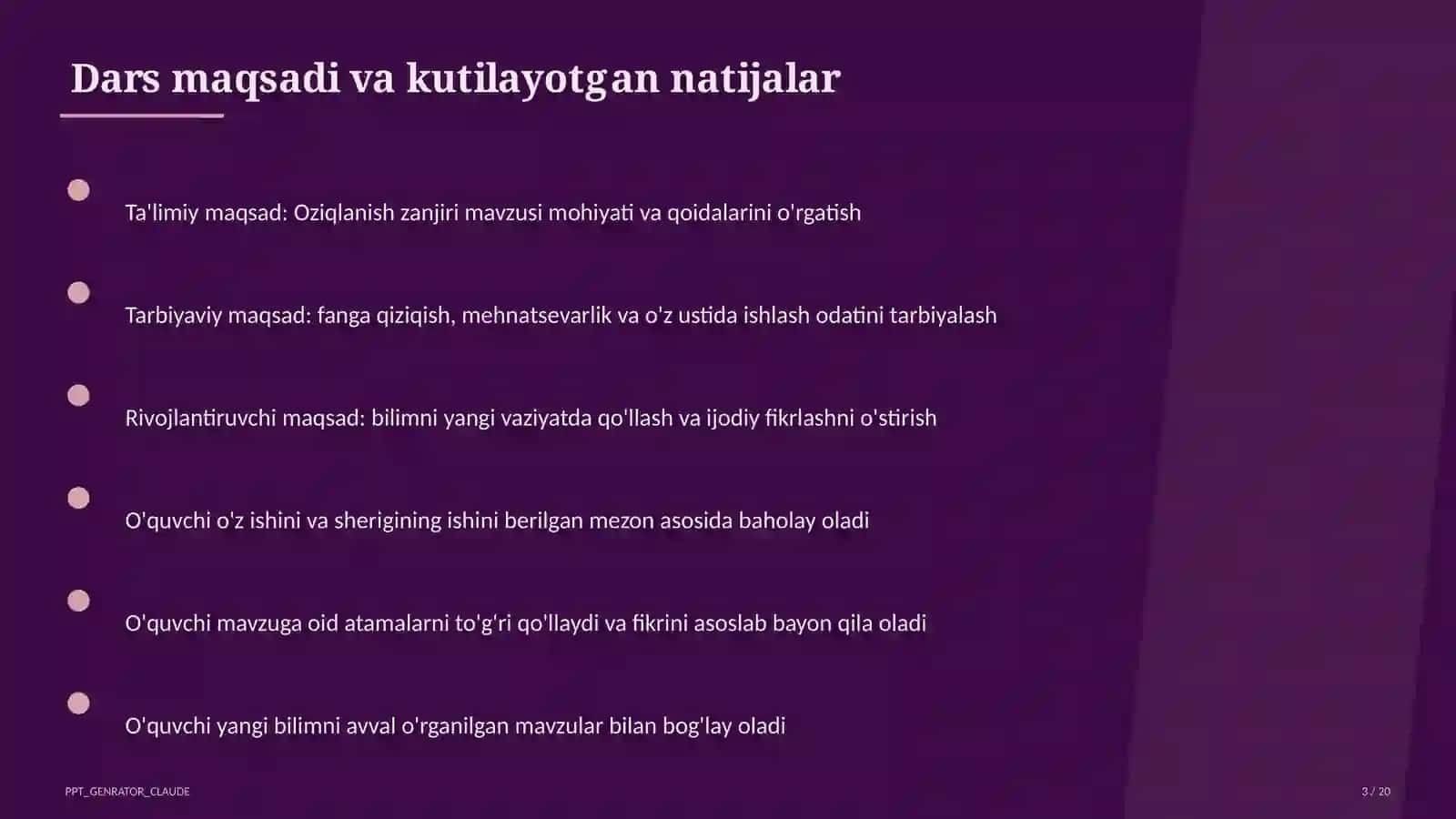 Dars maqsadi va kutilayotgan natijalar

Ta'limiy maqsad: Oziqlanish zanjiri mavzusi mohiyati va qoidalarini o'rgatish

Tarbiyaviy maqsad: fanga qiziqish, mehnatsevarlik va o'z ustida ishlash odatini tarbiyalash

Rivojlantiruvchi maqsad: bilimni yangi vaziyatda qo'llash va ijodiy fikrlashni o'stirish

O'quvchi o'z ishini va sherigining ishini berilgan mezon asosida baholay oladi

O'quvchi mavzuga oid atamalarni to'g'ri qo'llaydi va fikrini asoslab bayon qila oladi

O'quvchi yangi bilimni avval o'rganilgan mavzular bilan bog'lay oladi

PPT_GENRATOR_CLAUDE

3 / 20